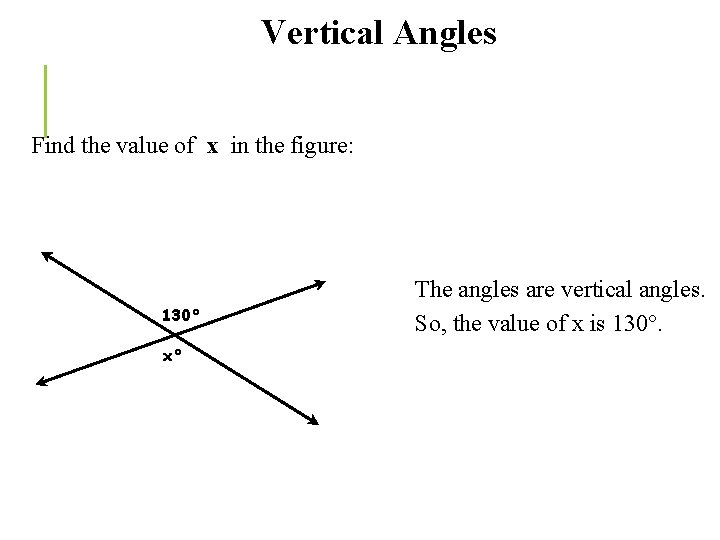 Vertical Angles

Find the value of x in the figure:

130°

x°

The angles are vertical angles.
So, the value of x is 130°.